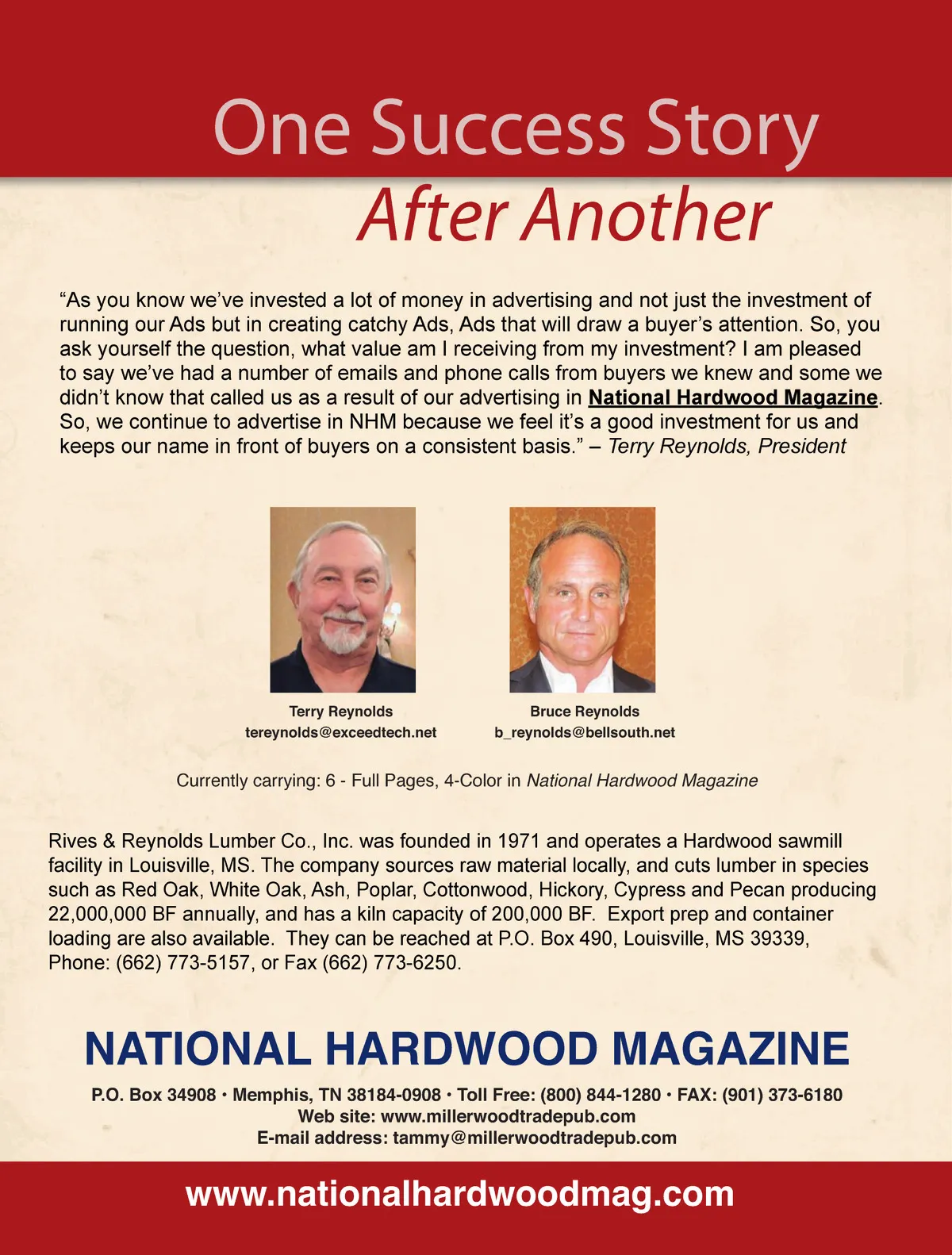 One Success Story

After Another

“As you know we’ve invested a lot of money in advertising and not just the investment of running our Ads but in creating catchy Ads, Ads that will draw a buyer’s attention. So, you ask yourself the question, what value am I receiving from my investment? I am pleased to say we’ve had a number of emails and phone calls from buyers we knew and some we didn’t know that called us as a result of our advertising in National Hardwood Magazine. So, we continue to advertise in NHM because we feel it’s a good investment for us and keeps our name in front of buyers on a consistent basis.” – Terry Reynolds, President

Terry Reynolds
tereynolds@exceedtech.net

Bruce Reynolds
b_reynolds@bellsouth.net

Currently carrying: 6 - Full Pages, 4-Color in National Hardwood Magazine

Rives & Reynolds Lumber Co., Inc. was founded in 1971 and operates a Hardwood sawmill facility in Louisville, MS. The company sources raw material locally, and cuts lumber in species such as Red Oak, White Oak, Ash, Poplar, Cottonwood, Hickory, Cypress and Pecan producing 22,000,000 BF annually, and has a kiln capacity of 200,000 BF. Export prep and container loading are also available. They can be reached at P.O. Box 490, Louisville, MS 39339, Phone: (662) 773-5157, or Fax (662) 773-6250.

NATIONAL HARDWOOD MAGAZINE

P.O. Box 34908 • Memphis, TN 38184-0908 • Toll Free: (800) 844-1280 • FAX: (901) 373-6180
Web site: www.millerwoodtradepub.com
E-mail address: tammy@millerwoodtradepub.com

www.nationalhardwoodmag.com